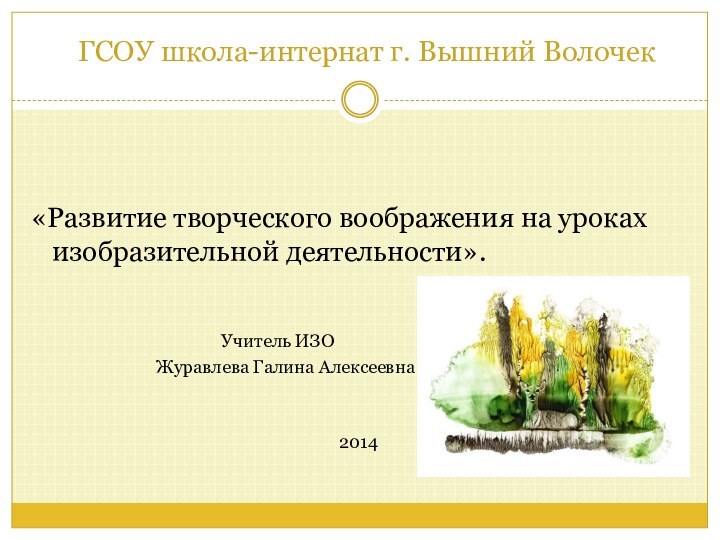 ГСОУ школа-интернат г. Вышний Волочек

«Развитие творческого воображения на уроках изобразительной деятельности».

Учитель ИЗО
Журавлева Галина Алексеевна

2014